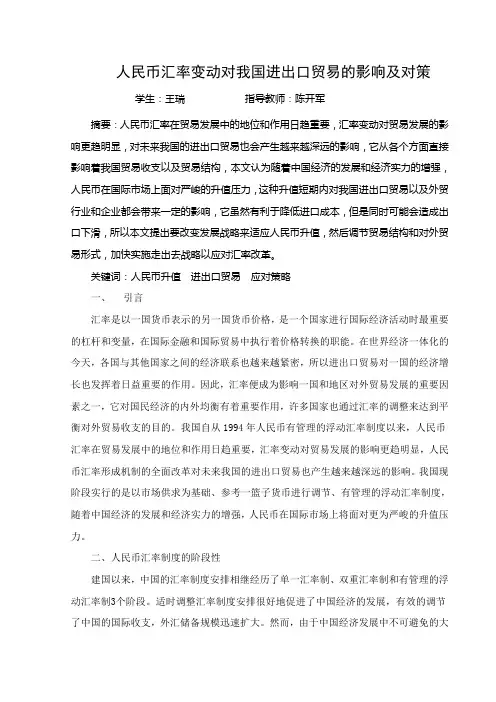 人民币汇率变动对我国进出口贸易的影响及对策

学生：王瑞　　　　指导教师：陈开军

摘要：人民币汇率在贸易发展中的地位和作用日趋重要，汇率变动对贸易发展的影响更趋明显，对未来我国的进出口贸易也会产生越来越深远的影响，它从各个方面直接影响着我国贸易收支以及贸易结构，本文认为随着中国经济的发展和经济实力的增强，人民币在国际市场上面对严峻的升值压力，这种升值短期内对我国进出口贸易以及外贸行业和企业都会带来一定的影响，它虽然有利于降低进口成本，但是同时可能会造成出口下滑，所以本文提出要改变发展战略来适应人民币升值，然后调节贸易结构和对外贸易形式，加快实施走出去战略以应对汇率改革。

关键词：人民币升值　进出口贸易　应对策略

一、　引言

汇率是以一国货币表示的另一国货币价格，是一个国家进行国际经济活动时最重要的杠杆和变量，在国际金融和国际贸易中执行着价格转换的职能。在世界经济一体化的今天，各国与其他国家之间的经济联系也越来越紧密，所以进出口贸易对一国的经济增长也发挥着日益重要的作用。因此，汇率便成为影响一国和地区对外贸易发展的重要因素之一，它对国民经济的内外均衡有着重要作用，许多国家也通过汇率的调整来达到平衡对外贸易收支的目的。我国自从 1994 年人民币有管理的浮动汇率制度以来，人民币汇率在贸易发展中的地位和作用日趋重要，汇率变动对贸易发展的影响更趋明显，人民币汇率形成机制的全面改革对未来我国的进出口贸易也产生越来越深远的影响。我国现阶段实行的是以市场供求为基础、参考一篮子货币进行调节、有管理的浮动汇率制度，随着中国经济的发展和经济实力的增强，人民币在国际市场上将面对更为严峻的升值压力。

二、人民币汇率制度的阶段性

建国以来，中国的汇率制度安排相继经历了单一汇率制、双重汇率制和有管理的浮动汇率制3个阶段。适时调整汇率制度安排很好地促进了中国经济的发展，有效的调节了中国的国际收支，外汇储备规模迅速扩大。然而，由于中国经济发展中不可避免的大